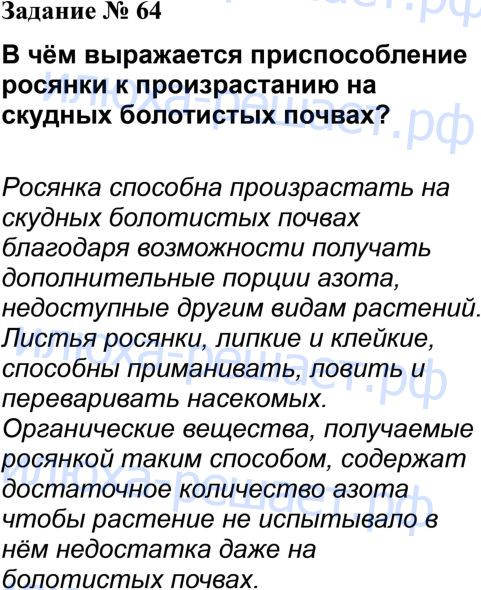 Задание № 64

В чём выражается приспособление росянки к произрастанию на скудных болотистых почвах?

Росянка способна произрастать на скудных болотистых почвах благодаря возможности получать дополнительные порции азота, недоступные другим видам растений. Листья росянки, липкие и клейкие, способны приманивать, ловить и переваривать насекомых. Органические вещества, получаемые росянкой таким способом, содержат достаточное количество азота чтобы растение не испытывало в нём недостатка даже на болотистых почвах.

илюха-решает.рф